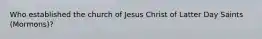 Who established the church of Jesus Christ of Latter Day Saints (Mormons)?